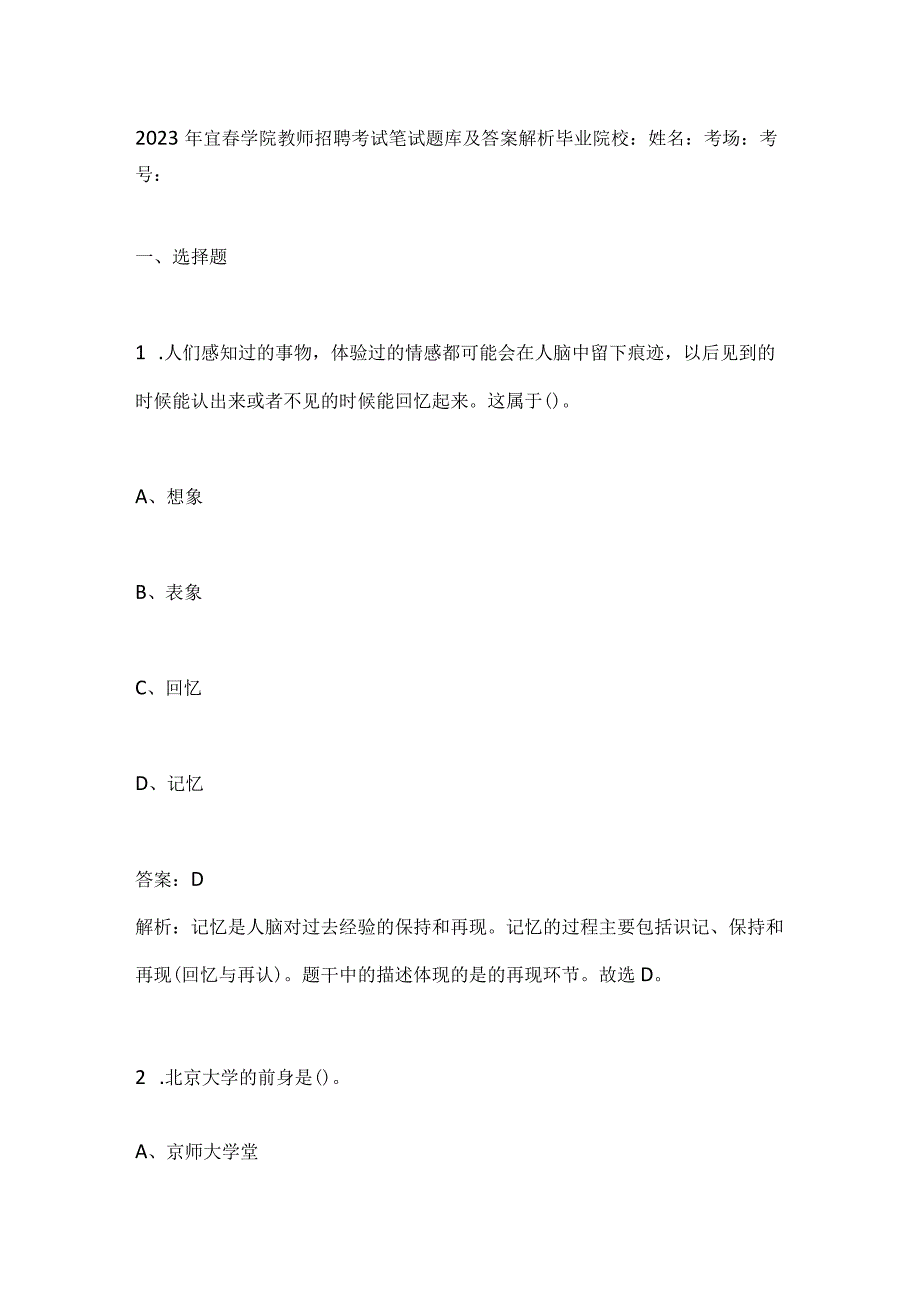 2023年宜春学院教师招聘考试笔试题库及答案解析毕业院校：姓名：考场：考号：

一、选择题

1 .人们感知过的事物，体验过的情感都可能会在人脑中留下痕迹，以后见到的时候能认出来或者不见的时候能回忆起来。这属于()。

A、想象

B、表象

C、回忆

D、记忆

答案：D
解析：记忆是人脑对过去经验的保持和再现。记忆的过程主要包括识记、保持和再现(回忆与再认)。题干中的描述体现的是的再现环节。故选D。

2 .北京大学的前身是()。

A、京师大学堂